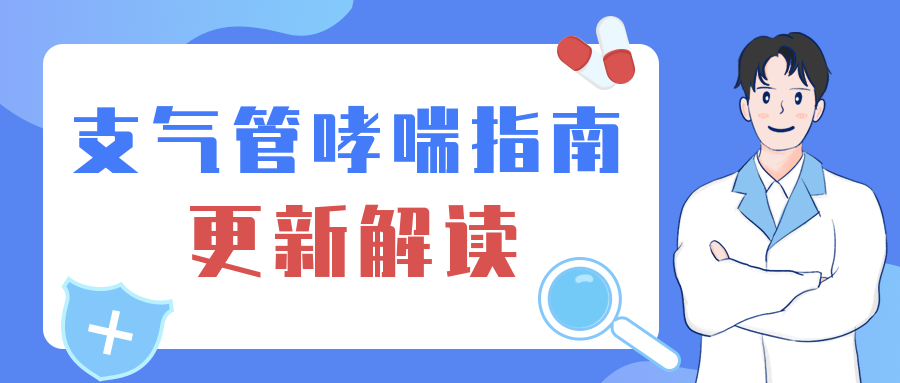 支气管哮喘指南
更新解读